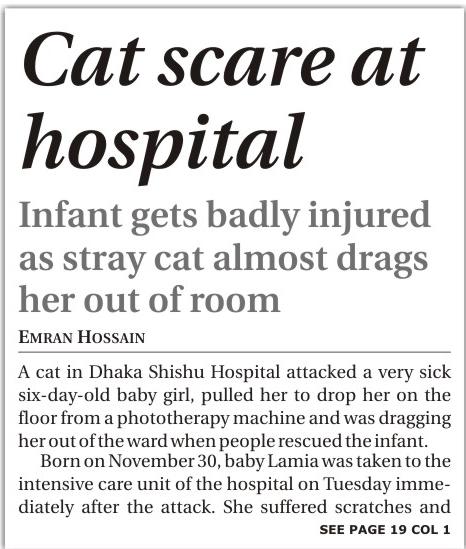 Cat scare at hospital

Infant gets badly injured as stray cat almost drags her out of room

EMRAN HOSSAIN

A cat in Dhaka Shishu Hospital attacked a very sick six-day-old baby girl, pulled her to drop her on the floor from a phototherapy machine and was dragging her out of the ward when people rescued the infant.

Born on November 30, baby Lamia was taken to the intensive care unit of the hospital on Tuesday immediately after the attack. She suffered scratches and

SEE PAGE 19 COL 1